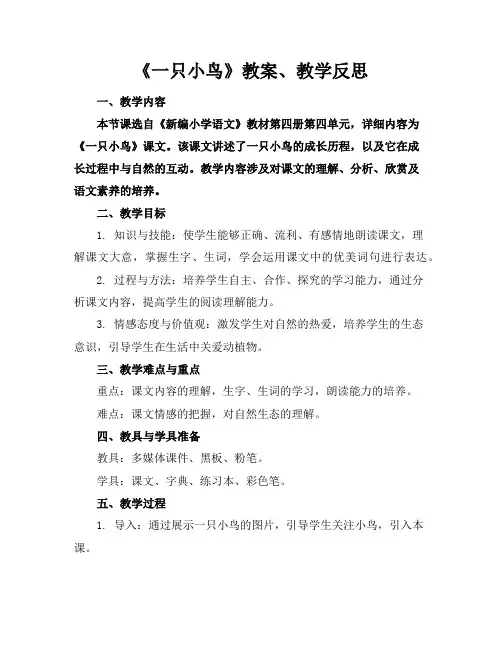 《一只小鸟》教案、教学反思

一、教学内容

本节课选自《新编小学语文》教材第四册第四单元，详细内容为《一只小鸟》课文。该课文讲述了一只小鸟的成长历程，以及它在成长过程中与自然的互动。教学内容涉及对课文的理解、分析、欣赏及语文素养的培养。

二、教学目标

1. 知识与技能：使学生能够正确、流利、有感情地朗读课文，理解课文大意，掌握生字、生词，学会运用课文中的优美词句进行表达。

2. 过程与方法：培养学生自主、合作、探究的学习能力，通过分析课文内容，提高学生的阅读理解能力。

3. 情感态度与价值观：激发学生对自然的热爱，培养学生的生态意识，引导学生在生活中关爱动植物。

三、教学难点与重点

重点：课文内容的理解，生字、生词的学习，朗读能力的培养。

难点：课文情感的把握，对自然生态的理解。

四、教具与学具准备

教具：多媒体课件、黑板、粉笔。

学具：课文、字典、练习本、彩色笔。

五、教学过程

1. 导入：通过展示一只小鸟的图片，引导学生关注小鸟，引入本课。